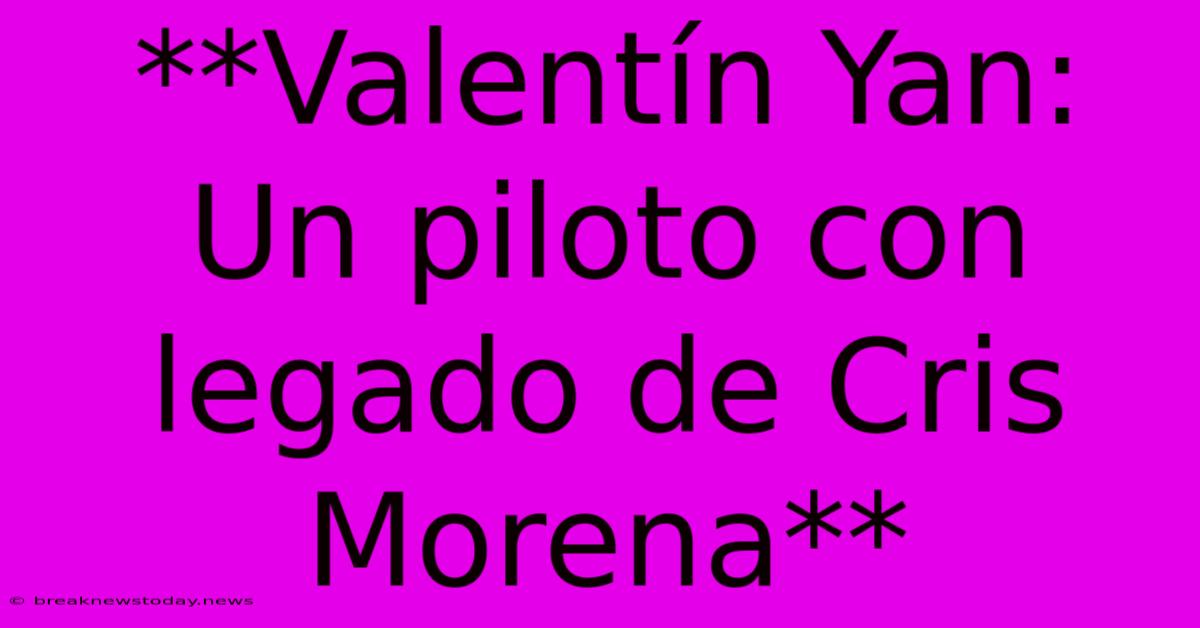 **Valentín Yan: Un piloto con legado de Cris Morena**

© breaknewstoday.news